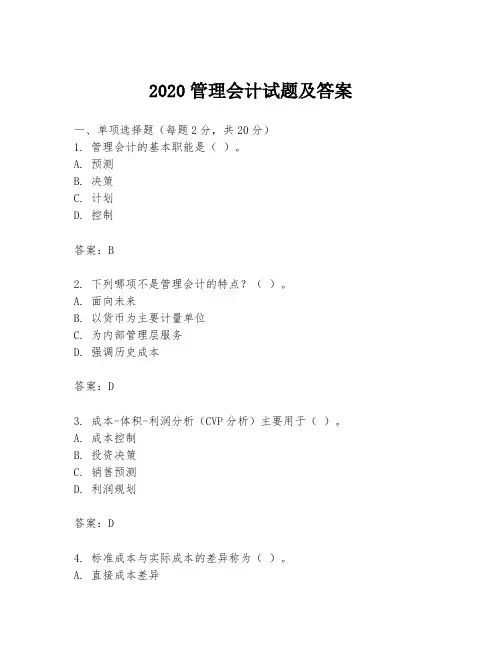 2020 管理会计试题及答案

一、单项选择题（每题 2 分，共 20 分）
1. 管理会计的基本职能是（ ）。
A. 预测
B. 决策
C. 计划
D. 控制

答案：B

2. 下列哪项不是管理会计的特点？（ ）。
A. 面向未来
B. 以货币为主要计量单位
C. 为内部管理层服务
D. 强调历史成本

答案：D

3. 成本-体积-利润分析（CVP 分析）主要用于（ ）。
A. 成本控制
B. 投资决策
C. 销售预测
D. 利润规划

答案：D

4. 标准成本与实际成本的差异称为（ ）。
A. 直接成本差异